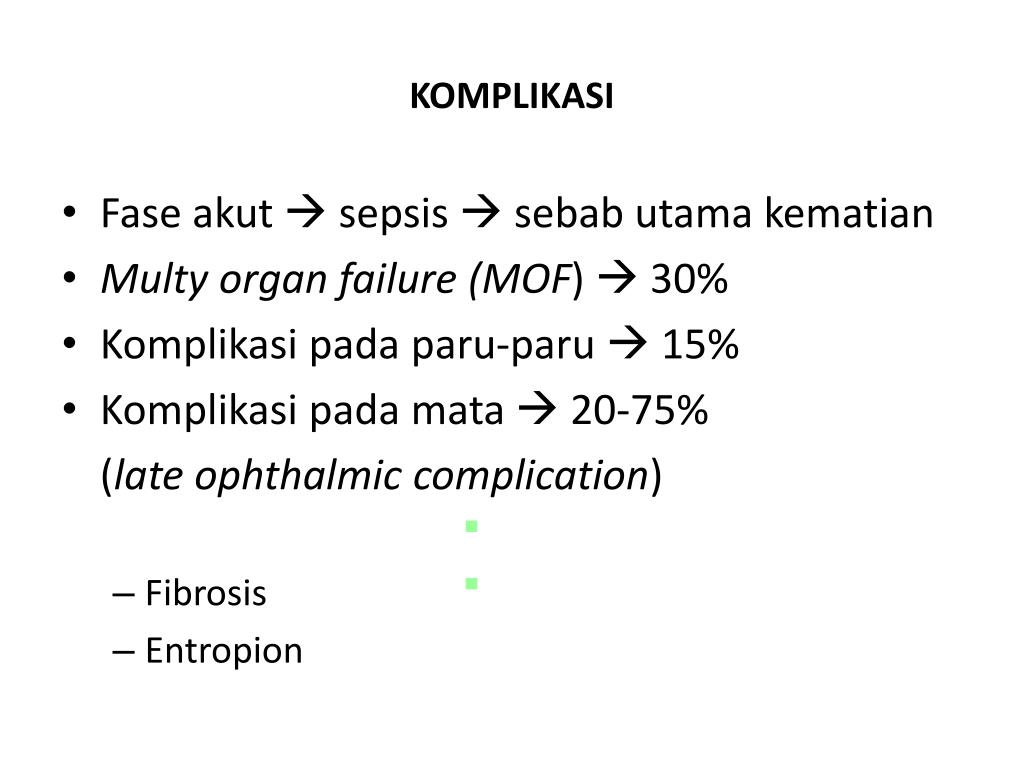 KOMPLIKASI

• Fase akut → sepsis → sebab utama kematian
• Multy organ failure (MOF) → 30%
• Komplikasi pada paru-paru → 15%
• Komplikasi pada mata → 20-75%
(late ophthalmic complication)

– Fibrosis
– Entropion